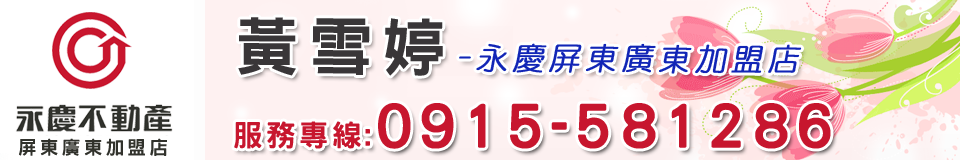 永慶不動產
屏東廣東加盟店

黃雪婷 -永慶屏東廣東加盟店

服務專線:0915-581286